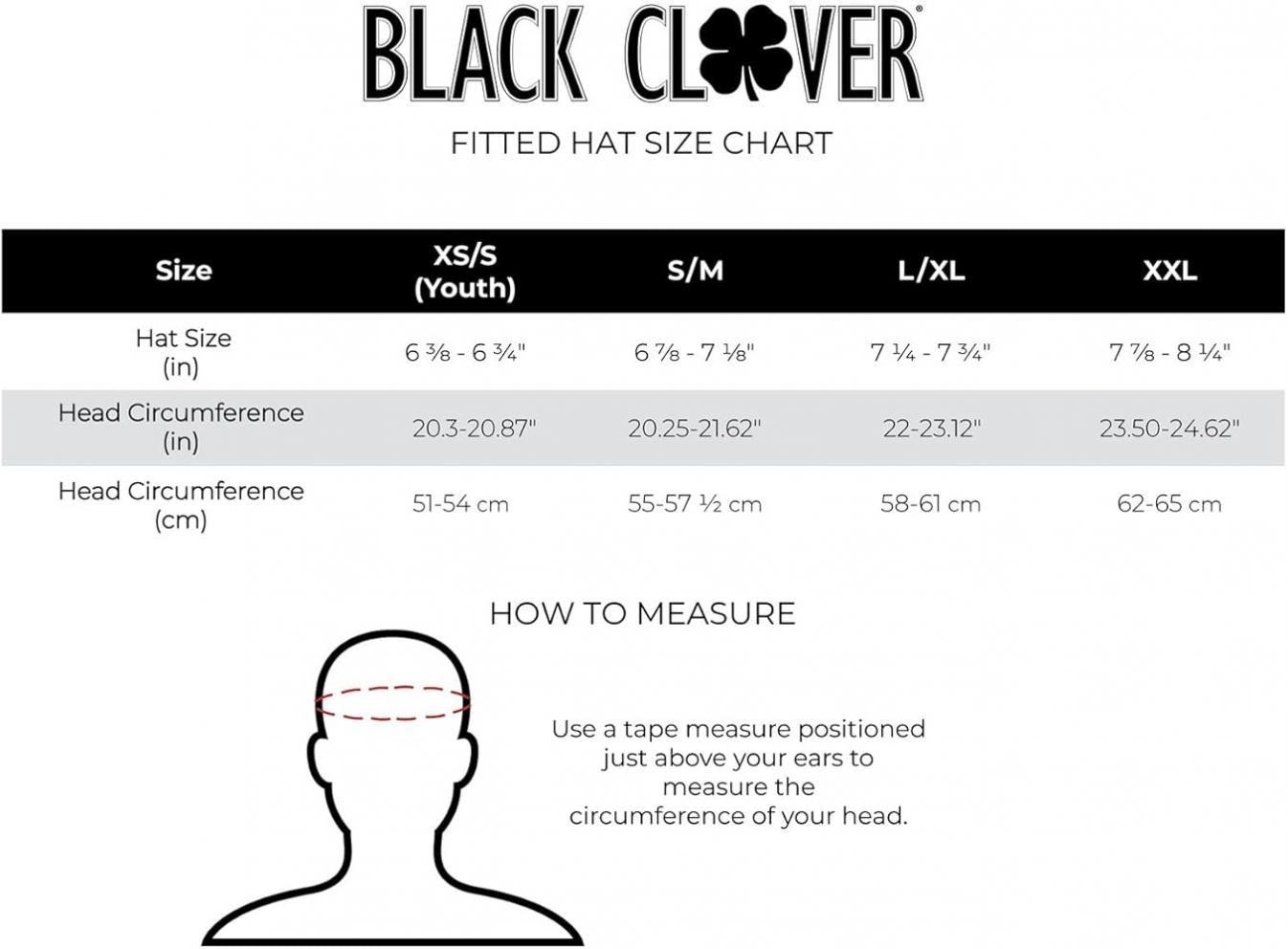 BLACK CLOVER®

FITTED HAT SIZE CHART

| Size | XS/S (Youth) | S/M | L/XL | XXL |
|---|---|---|---|---|
| Hat Size (in) | 6 ⅜ - 6 ¾" | 6 ⅞ - 7 ⅛" | 7 ¼ - 7 ¾" | 7 ⅞ - 8 ¼" |
| Head Circumference (in) | 20.3-20.87" | 20.25-21.62" | 22-23.12" | 23.50-24.62" |
| Head Circumference (cm) | 51-54 cm | 55-57 ½ cm | 58-61 cm | 62-65 cm |

HOW TO MEASURE

Use a tape measure positioned just above your ears to measure the circumference of your head.